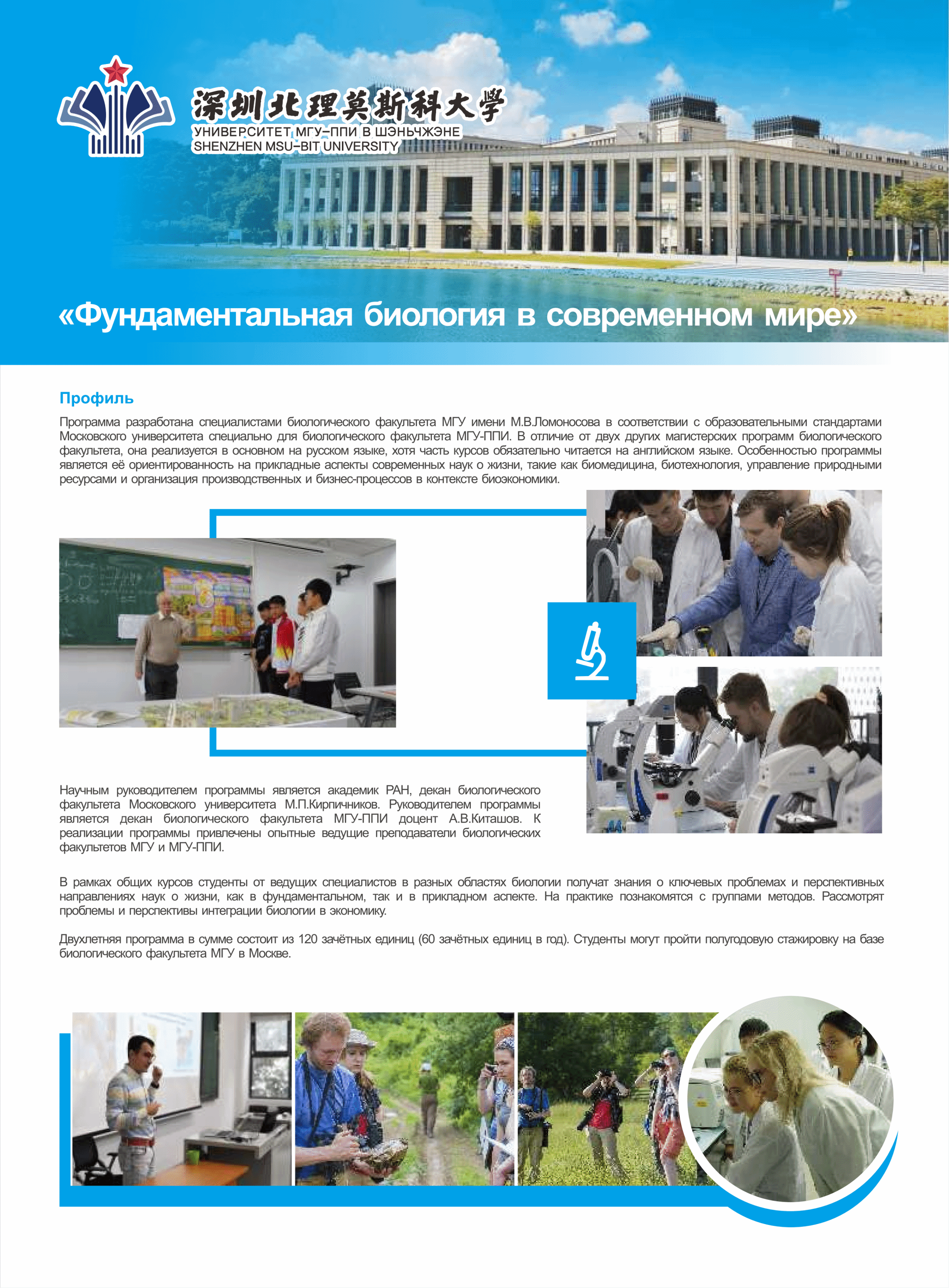 深圳北理莫斯科大学
УНИВЕРСИТЕТ МГУ–ППИ В ШЭНЬЧЖЭНЕ
SHENZHEN MSU–BIT UNIVERSITY

«Фундаментальная биология в современном мире»

Профиль

Программа разработана специалистами биологического факультета МГУ имени М.В.Ломоносова в соответствии с образовательными стандартами Московского университета специально для биологического факультета МГУ-ППИ. В отличие от двух других магистерских программ биологического факультета, она реализуется в основном на русском языке, хотя часть курсов обязательно читается на английском языке. Особенностью программы является её ориентированность на прикладные аспекты современных наук о жизни, такие как биомедицина, биотехнология, управление природными ресурсами и организация производственных и бизнес-процессов в контексте биоэкономики.

Научным руководителем программы является академик РАН, декан биологического факультета Московского университета М.П.Кирпичников. Руководителем программы является декан биологического факультета МГУ-ППИ доцент А.В.Киташов. К реализации программы привлечены опытные ведущие преподаватели биологических факультетов МГУ и МГУ-ППИ.

В рамках общих курсов студенты от ведущих специалистов в разных областях биологии получат знания о ключевых проблемах и перспективных направлениях наук о жизни, как в фундаментальном, так и в прикладном аспекте. На практике познакомятся с группами методов. Рассмотрят проблемы и перспективы интеграции биологии в экономику.

Двухлетняя программа в сумме состоит из 120 зачётных единиц (60 зачётных единиц в год). Студенты могут пройти полугодовую стажировку на базе биологического факультета МГУ в Москве.